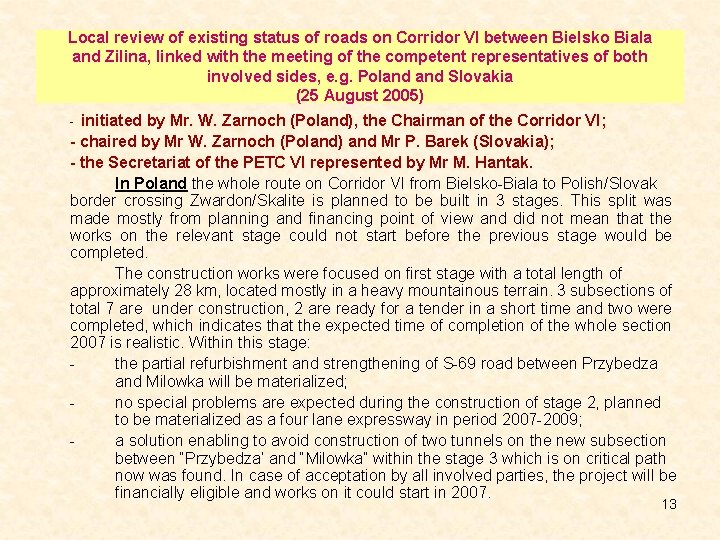 Local review of existing status of roads on Corridor VI between Bielsko Biala and Zilina, linked with the meeting of the competent representatives of both involved sides, e.g. Poland and Slovakia
(25 August 2005)

- initiated by Mr. W. Zarnoch (Poland), the Chairman of the Corridor VI;
- chaired by Mr W. Zarnoch (Poland) and Mr P. Barek (Slovakia);
- the Secretariat of the PETC VI represented by Mr M. Hantak.

In Poland the whole route on Corridor VI from Bielsko-Biala to Polish/Slovak border crossing Zwardon/Skalite is planned to be built in 3 stages. This split was made mostly from planning and financing point of view and did not mean that the works on the relevant stage could not start before the previous stage would be completed.

The construction works were focused on first stage with a total length of approximately 28 km, located mostly in a heavy mountainous terrain. 3 subsections of total 7 are under construction, 2 are ready for a tender in a short time and two were completed, which indicates that the expected time of completion of the whole section 2007 is realistic. Within this stage:

- the partial refurbishment and strengthening of S-69 road between Przybedza and Milowka will be materialized;
- no special problems are expected during the construction of stage 2, planned to be materialized as a four lane expressway in period 2007-2009;
- a solution enabling to avoid construction of two tunnels on the new subsection between "Przybedza' and "Milowka" within the stage 3 which is on critical path now was found. In case of acceptation by all involved parties, the project will be financially eligible and works on it could start in 2007.

13